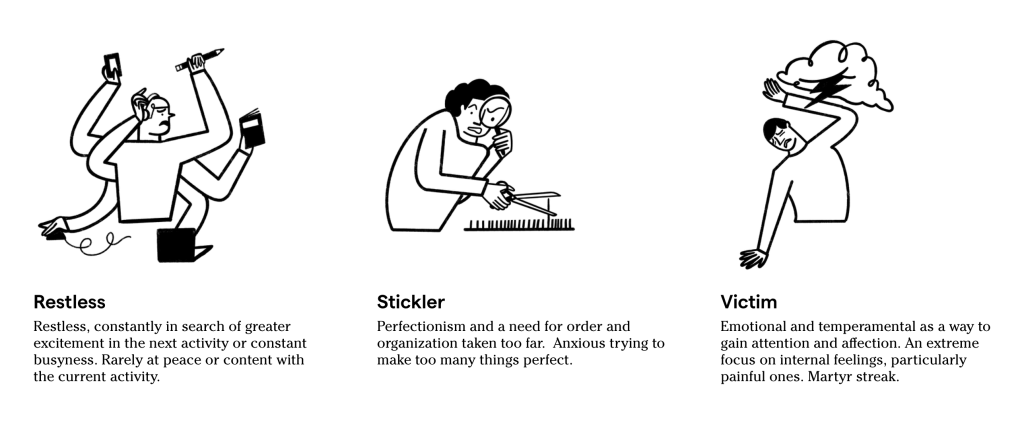 Restless

Restless, constantly in search of greater excitement in the next activity or constant busyness. Rarely at peace or content with the current activity.

Stickler

Perfectionism and a need for order and organization taken too far. Anxious trying to make too many things perfect.

Victim

Emotional and temperamental as a way to gain attention and affection. An extreme focus on internal feelings, particularly painful ones. Martyr streak.